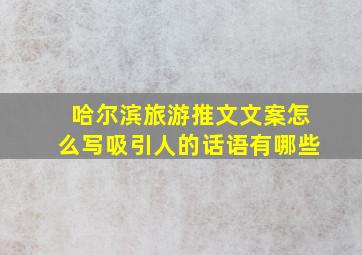 哈尔滨旅游推文文案怎么写吸引人的话语有哪些